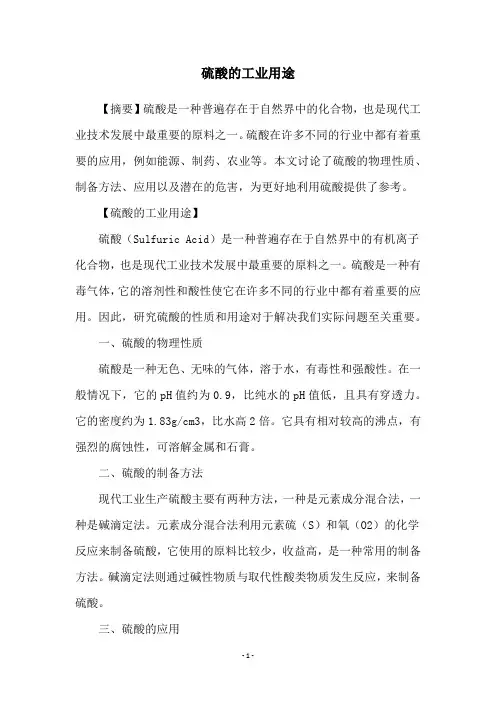 硫酸的工业用途

【摘要】硫酸是一种普遍存在于自然界中的化合物，也是现代工业技术发展中最重要的原料之一。硫酸在许多不同的行业中都有着重要的应用，例如能源、制药、农业等。本文讨论了硫酸的物理性质、制备方法、应用以及潜在的危害，为更好地利用硫酸提供了参考。

【硫酸的工业用途】

硫酸（Sulfuric Acid）是一种普遍存在于自然界中的有机离子化合物，也是现代工业技术发展中最重要的原料之一。硫酸是一种有毒气体，它的溶剂性和酸性使它在许多不同的行业中都有着重要的应用。因此，研究硫酸的性质和用途对于解决我们实际问题至关重要。

一、硫酸的物理性质

硫酸是一种无色、无味的气体，溶于水，有毒性和强酸性。在一般情况下，它的pH值约为0.9，比纯水的pH值低，且具有穿透力。它的密度约为1.83g/cm3，比水高2倍。它具有相对较高的沸点，有强烈的腐蚀性，可溶解金属和石膏。

二、硫酸的制备方法

现代工业生产硫酸主要有两种方法，一种是元素成分混合法，一种是碱滴定法。元素成分混合法利用元素硫（S）和氧（O2）的化学反应来制备硫酸，它使用的原料比较少，收益高，是一种常用的制备方法。碱滴定法则通过碱性物质与取代性酸类物质发生反应，来制备硫酸。

三、硫酸的应用

-1-